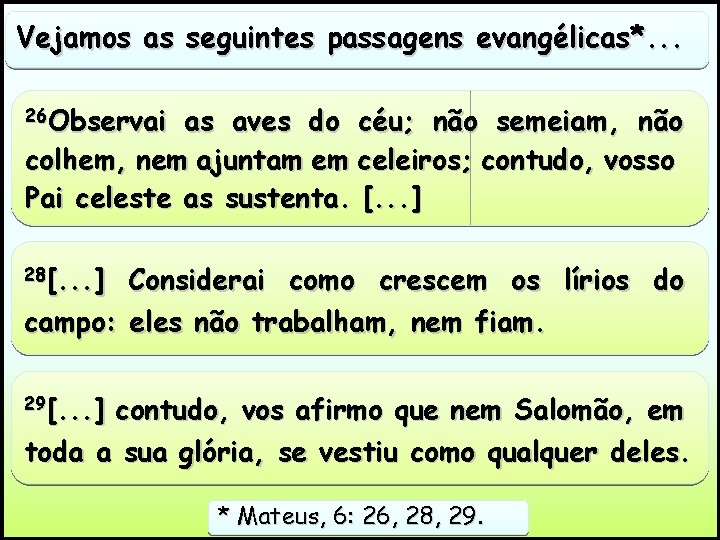 Vejamos as seguintes passagens evangélicas*...

$^{26}$Observai as aves do céu; não semeiam, não colhem, nem ajuntam em celeiros; contudo, vosso Pai celeste as sustenta. [...]

$^{28}$[...] Considerai como crescem os lírios do campo: eles não trabalham, nem fiam.

$^{29}$[...] contudo, vos afirmo que nem Salomão, em toda a sua glória, se vestiu como qualquer deles.

* Mateus, 6: 26, 28, 29.